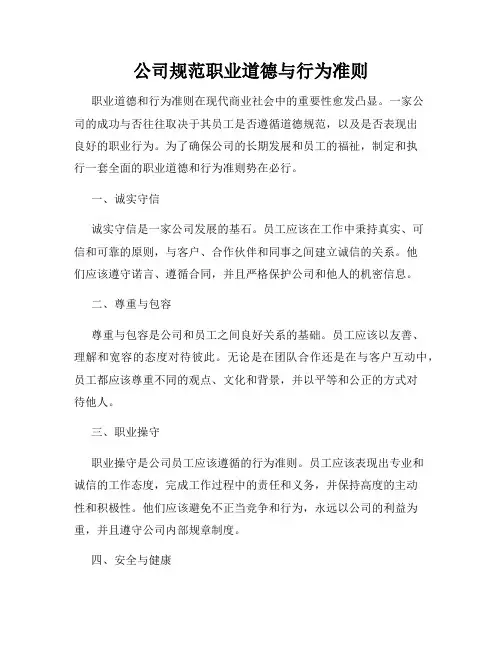 公司规范职业道德与行为准则

职业道德和行为准则在现代商业社会中的重要性愈发凸显。一家公司的成功与否往往取决于其员工是否遵循道德规范，以及是否表现出良好的职业行为。为了确保公司的长期发展和员工的福祉，制定和执行一套全面的职业道德和行为准则势在必行。

一、诚实守信

诚实守信是一家公司发展的基石。员工应该在工作中秉持真实、可信和可靠的原则，与客户、合作伙伴和同事之间建立诚信的关系。他们应该遵守诺言、遵循合同，并且严格保护公司和他人的机密信息。

二、尊重与包容

尊重与包容是公司和员工之间良好关系的基础。员工应该以友善、理解和宽容的态度对待彼此。无论是在团队合作还是在与客户互动中，员工都应该尊重不同的观点、文化和背景，并以平等和公正的方式对待他人。

三、职业操守

职业操守是公司员工应该遵循的行为准则。员工应该表现出专业和诚信的工作态度，完成工作过程中的责任和义务，并保持高度的主动性和积极性。他们应该避免不正当竞争和行为，永远以公司的利益为重，并且遵守公司内部规章制度。

四、安全与健康